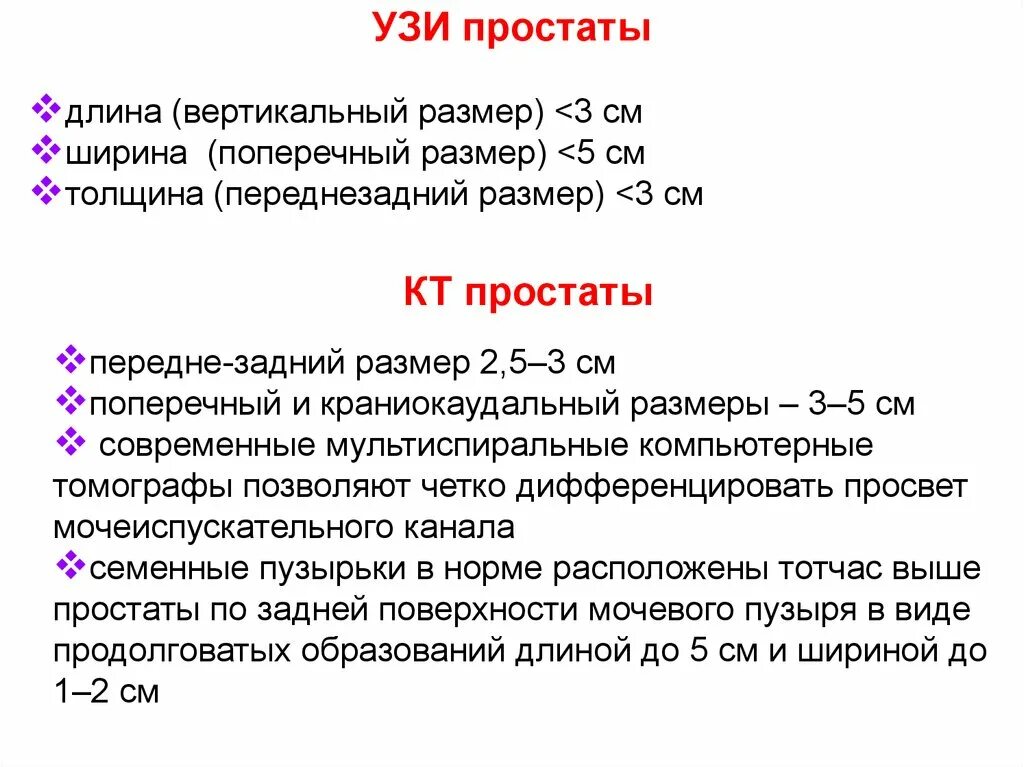 УЗИ простаты

❖длина (вертикальный размер) <3 см
❖ширина (поперечный размер) <5 см
❖толщина (переднезадний размер) <3 см

КТ простаты

❖передне-задний размер 2,5–3 см
❖поперечный и краниокаудальный размеры – 3–5 см
❖ современные мультиспиральные компьютерные томографы позволяют четко дифференцировать просвет мочеиспускательного канала
❖семенные пузырьки в норме расположены тотчас выше простаты по задней поверхности мочевого пузыря в виде продолговатых образований длиной до 5 см и шириной до 1–2 см